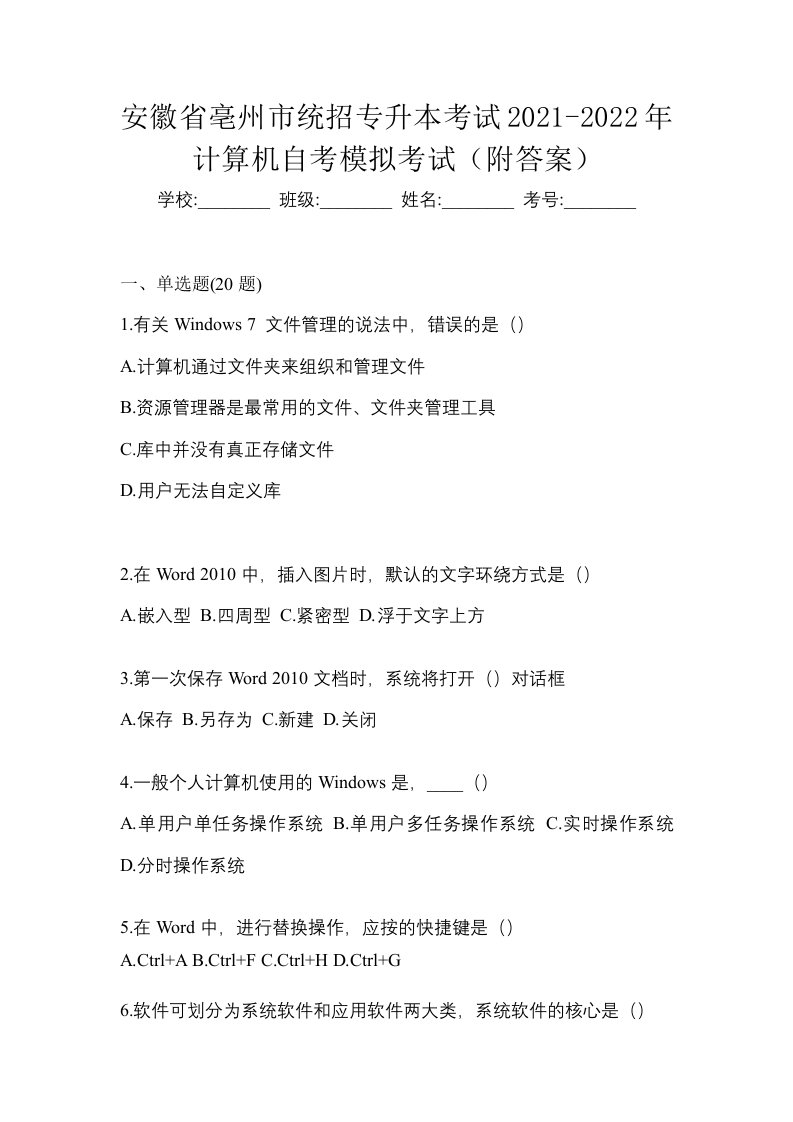 安徽省亳州市统招专升本考试2021-2022年计算机自考模拟考试（附答案）

学校:________ 班级:________ 姓名:________ 考号:________

一、单选题(20 题)

1.有关 Windows 7 文件管理的说法中，错误的是（）

A.计算机通过文件夹来组织和管理文件

B.资源管理器是最常用的文件、文件夹管理工具

C.库中并没有真正存储文件

D.用户无法自定义库

2.在 Word 2010 中，插入图片时，默认的文字环绕方式是（）

A.嵌入型 B.四周型 C.紧密型 D.浮于文字上方

3.第一次保存 Word 2010 文档时，系统将打开（）对话框

A.保存 B.另存为 C.新建 D.关闭

4.一般个人计算机使用的 Windows 是，____（）

A.单用户单任务操作系统 B.单用户多任务操作系统 C.实时操作系统 D.分时操作系统

5.在 Word 中，进行替换操作，应按的快捷键是（）

A.Ctrl+A B.Ctrl+F C.Ctrl+H D.Ctrl+G

6.软件可划分为系统软件和应用软件两大类，系统软件的核心是（）